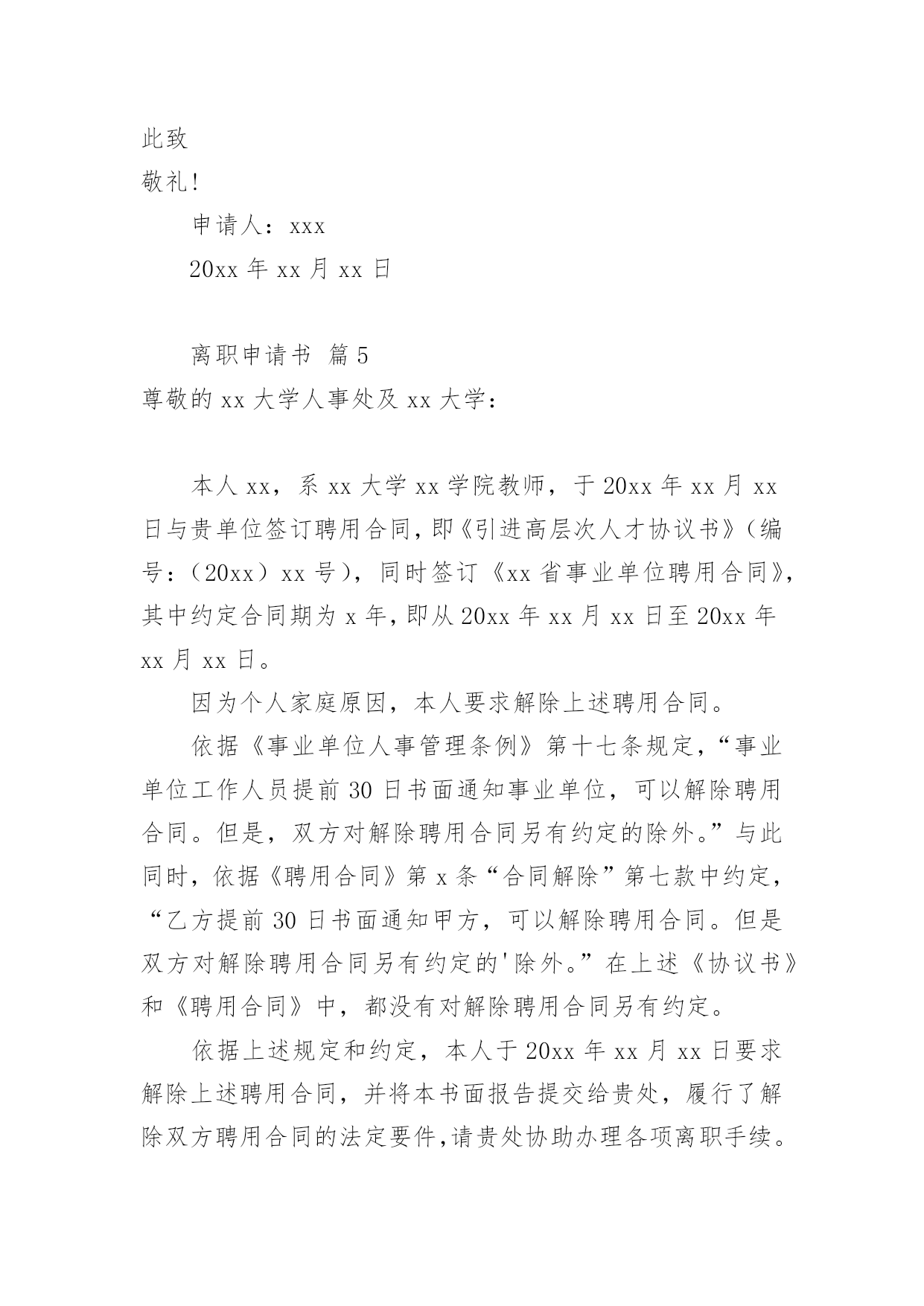 此致

敬礼!

申请人：xxx

20xx 年 xx 月 xx 日

离职申请书 篇 5

尊敬的 xx 大学人事处及 xx 大学：

本人 xx，系 xx 大学 xx 学院教师，于 20xx 年 xx 月 xx 日与贵单位签订聘用合同，即《引进高层次人才协议书》（编号：（20xx）xx 号），同时签订《xx 省事业单位聘用合同》，其中约定合同期为 x 年，即从 20xx 年 xx 月 xx 日至 20xx 年 xx 月 xx 日。

因为个人家庭原因，本人要求解除上述聘用合同。

依据《事业单位人事管理条例》第十七条规定，“事业单位工作人员提前 30 日书面通知事业单位，可以解除聘用合同。但是，双方对解除聘用合同另有约定的除外。”与此同时，依据《聘用合同》第 x 条“合同解除”第七款中约定，“乙方提前 30 日书面通知甲方，可以解除聘用合同。但是双方对解除聘用合同另有约定的'除外。”在上述《协议书》和《聘用合同》中，都没有对解除聘用合同另有约定。

依据上述规定和约定，本人于 20xx 年 xx 月 xx 日要求解除上述聘用合同，并将本书面报告提交给贵处，履行了解除双方聘用合同的法定要件，请贵处协助办理各项离职手续。